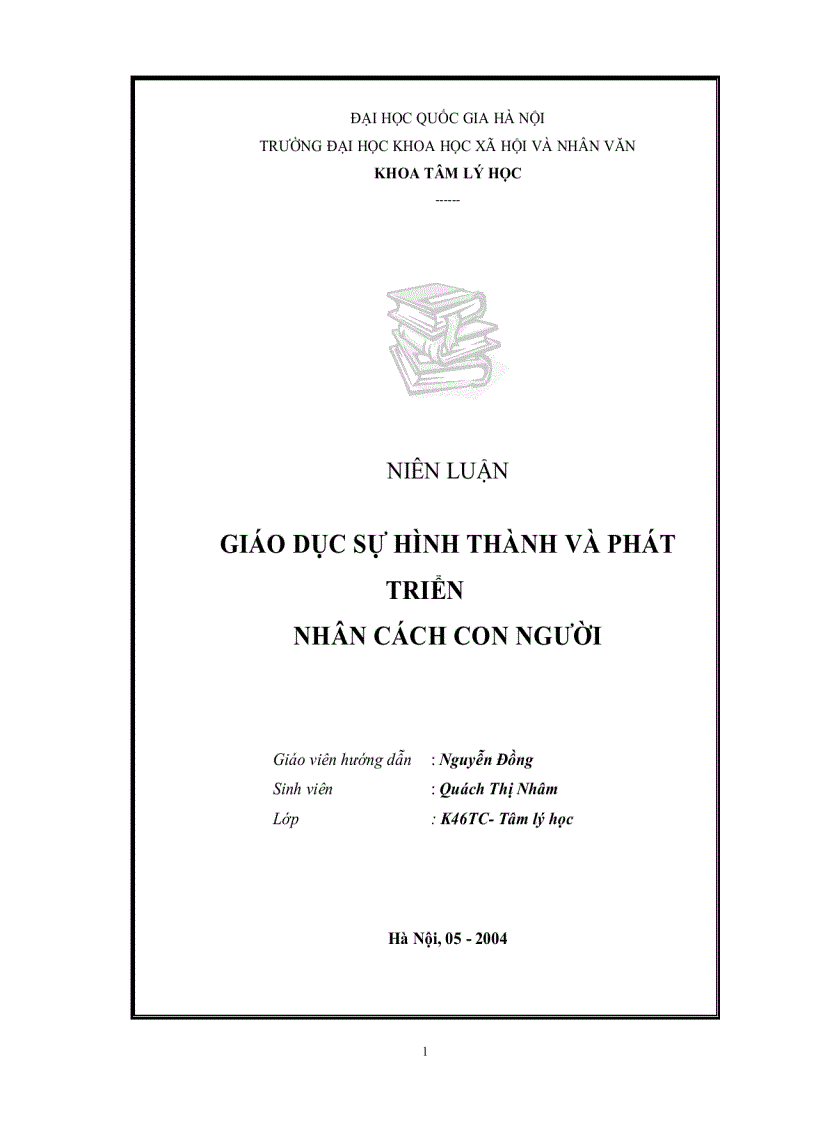 ĐẠI HỌC QUỐC GIA HÀ NỘI
TRƯỜNG ĐẠI HỌC KHOA HỌC XÃ HỘI VÀ NHÂN VĂN
KHOA TÂM LÝ HỌC
------

NIÊN LUẬN

GIÁO DỤC SỰ HÌNH THÀNH VÀ PHÁT TRIỂN
NHÂN CÁCH CON NGƯỜI

Giáo viên hướng dẫn : Nguyễn Đồng
Sinh viên : Quách Thị Nhâm
Lớp : K46TC- Tâm lý học

Hà Nội, 05 - 2004

1